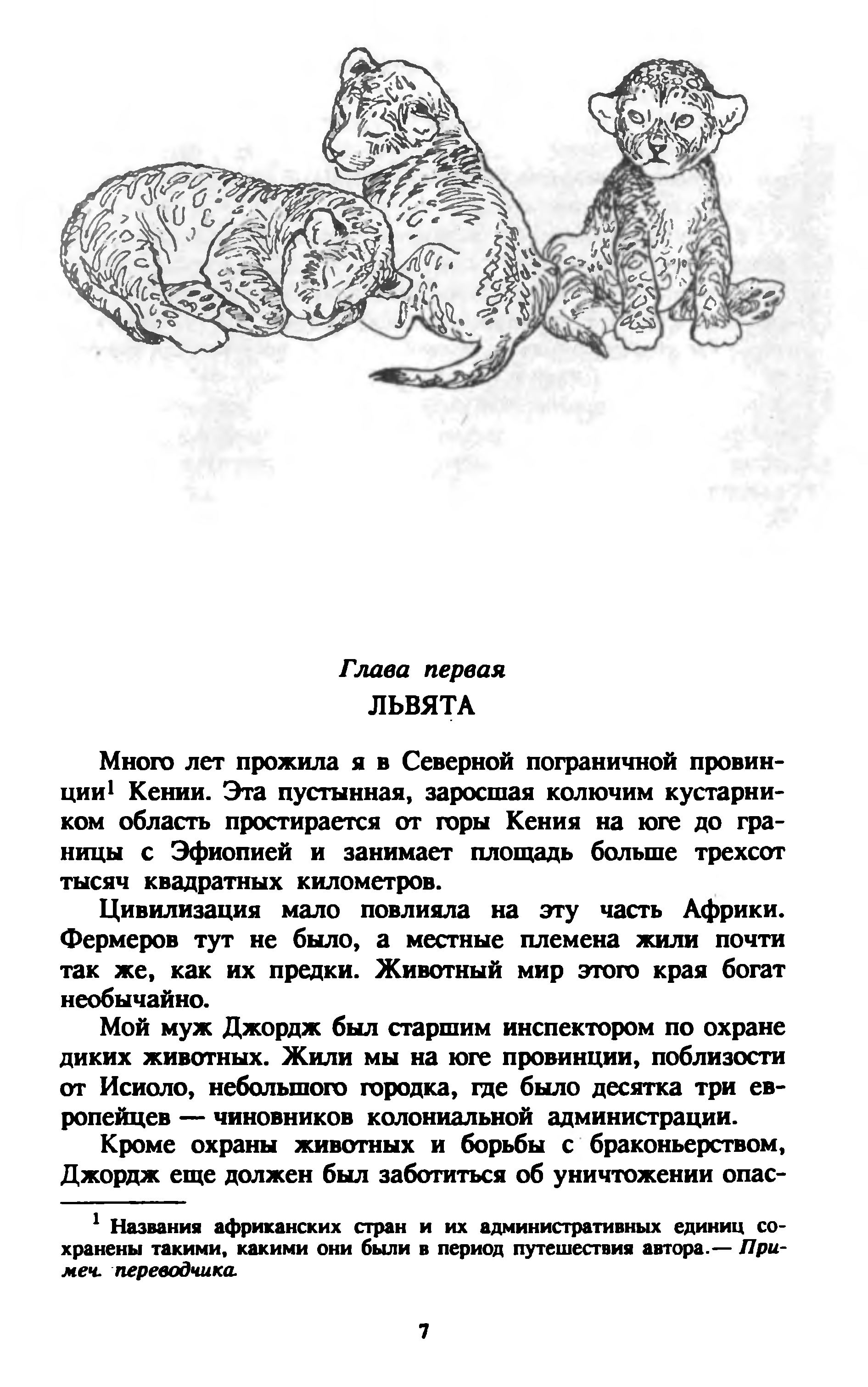 Глава первая
ЛЬВЯТА

Много лет прожила я в Северной пограничной провинции$^1$ Кении. Эта пустынная, заросшая колючим кустарником область простирается от горы Кения на юге до границы с Эфиопией и занимает площадь больше трехсот тысяч квадратных километров.

Цивилизация мало повлияла на эту часть Африки. Фермеров тут не было, а местные племена жили почти так же, как их предки. Животный мир этого края богат необычайно.

Мой муж Джордж был старшим инспектором по охране диких животных. Жили мы на юге провинции, поблизости от Исиоло, небольшого городка, где было десятка три европейцев — чиновников колониальной администрации.

Кроме охраны животных и борьбы с браконьерством, Джордж еще должен был заботиться об уничтожении опас-

$^1$ Названия африканских стран и их административных единиц сохранены такими, какими они были в период путешествия автора.— Примеч. переводчика.

7